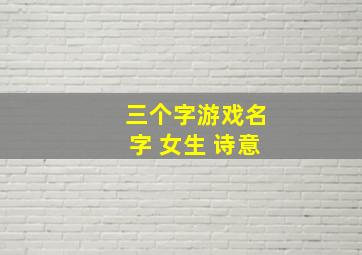 三个字游戏名字 女生 诗意